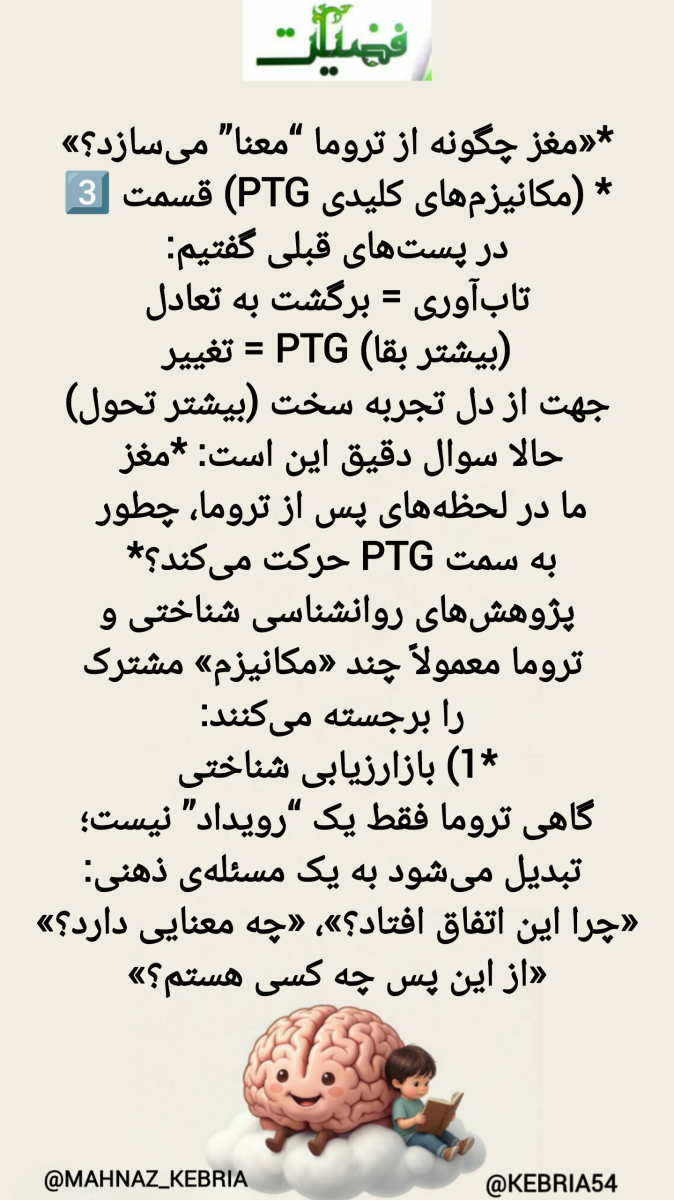 فضیلت

*«مغز چگونه از تروما "معنا" می‌سازد؟»
* (مکانیزم‌های کلیدی PTG) قسمت 3️⃣
در پست‌های قبلی گفتیم:
تاب‌آوری = برگشت به تعادل
(بیشتر بقا) PTG = تغییر
جهت از دل تجربه سخت (بیشتر تحول)
حالا سوال دقیق این است: *مغز ما در لحظه‌های پس از تروما، چطور به سمت PTG حرکت می‌کند؟*
پژوهش‌های روانشناسی شناختی و تروما معمولاً چند «مکانیزم» مشترک را برجسته می‌کنند:
*1) بازارزیابی شناختی
گاهی تروما فقط یک "رویداد" نیست؛ تبدیل می‌شود به یک مسئله‌ی ذهنی:
«چرا این اتفاق افتاد؟»، «چه معنایی دارد؟»
«از این پس چه کسی هستم؟»

@MAHNAZ_KEBRIA
@KEBRIA54